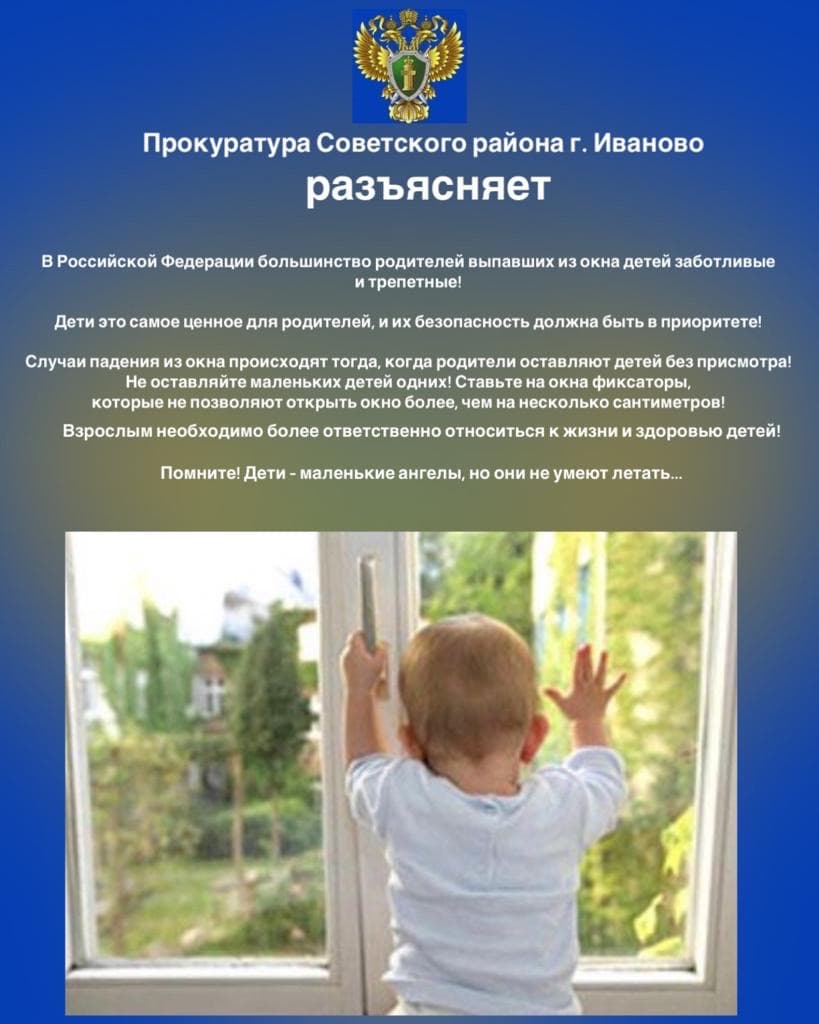 Прокуратура Советского района г. Иваново
разъясняет

В Российской Федерации большинство родителей выпавших из окна детей заботливые и трепетные!

Дети это самое ценное для родителей, и их безопасность должна быть в приоритете!

Случаи падения из окна происходят тогда, когда родители оставляют детей без присмотра! Не оставляйте маленьких детей одних! Ставьте на окна фиксаторы, которые не позволяют открыть окно более, чем на несколько сантиметров!

Взрослым необходимо более ответственно относиться к жизни и здоровью детей!

Помните! Дети - маленькие ангелы, но они не умеют летать...